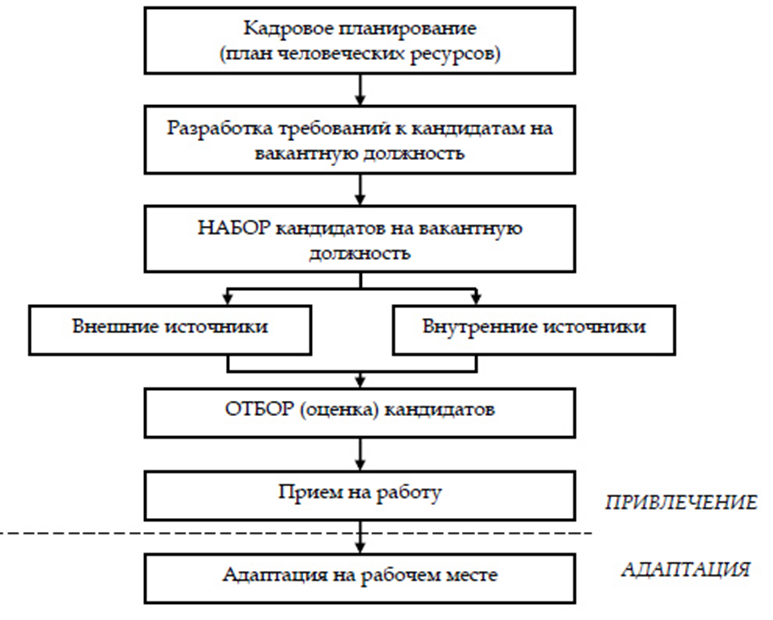 Кадровое планирование (план человеческих ресурсов)

Разработка требований к кандидатам на вакантную должность

НАБОР кандидатов на вакантную должность

Внешние источники

Внутренние источники

ОТБОР (оценка) кандидатов

Прием на работу

ПРИВЛЕЧЕНИЕ

Адаптация на рабочем месте

АДАПТАЦИЯ